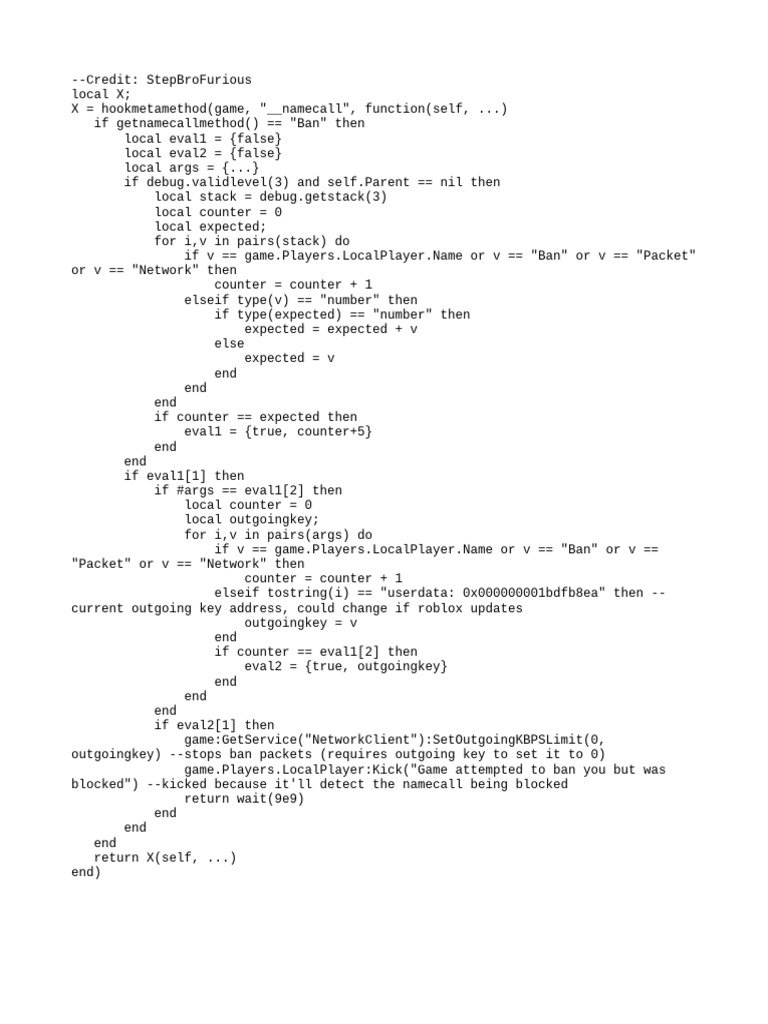 --Credit: StepBroFurious
local X;
X = hookmetamethod(game, "__namecall", function(self, ...)
   if getnamecallmethod() == "Ban" then
       local eval1 = {false}
       local eval2 = {false}
       local args = {...}
       if debug.validlevel(3) and self.Parent == nil then
           local stack = debug.getstack(3)
           local counter = 0
           local expected;
           for i,v in pairs(stack) do
               if v == game.Players.LocalPlayer.Name or v == "Ban" or v == "Packet" or v == "Network" then
                   counter = counter + 1
               elseif type(v) == "number" then
                   if type(expected) == "number" then
                       expected = expected + v
                   else
                       expected = v
                   end
               end
           end
           if counter == expected then
               eval1 = {true, counter+5}
           end
       end
       if eval1[1] then
           if #args == eval1[2] then
               local counter = 0
               local outgoingkey;
               for i,v in pairs(args) do
                   if v == game.Players.LocalPlayer.Name or v == "Ban" or v == "Packet" or v == "Network" then
                       counter = counter + 1
                   elseif tostring(i) == "userdata: 0x000000001bdfb8ea" then --current outgoing key address, could change if roblox updates
                       outgoingkey = v
                   end
                   if counter == eval1[2] then
                       eval2 = {true, outgoingkey}
                   end
               end
           end
           if eval2[1] then
               game:GetService("NetworkClient"):SetOutgoingKBPSLimit(0, outgoingkey) --stops ban packets (requires outgoing key to set it to 0)
               game.Players.LocalPlayer:Kick("Game attempted to ban you but was blocked") --kicked because it'll detect the namecall being blocked
               return wait(9e9)
           end
       end
   end
   return X(self, ...)
end)